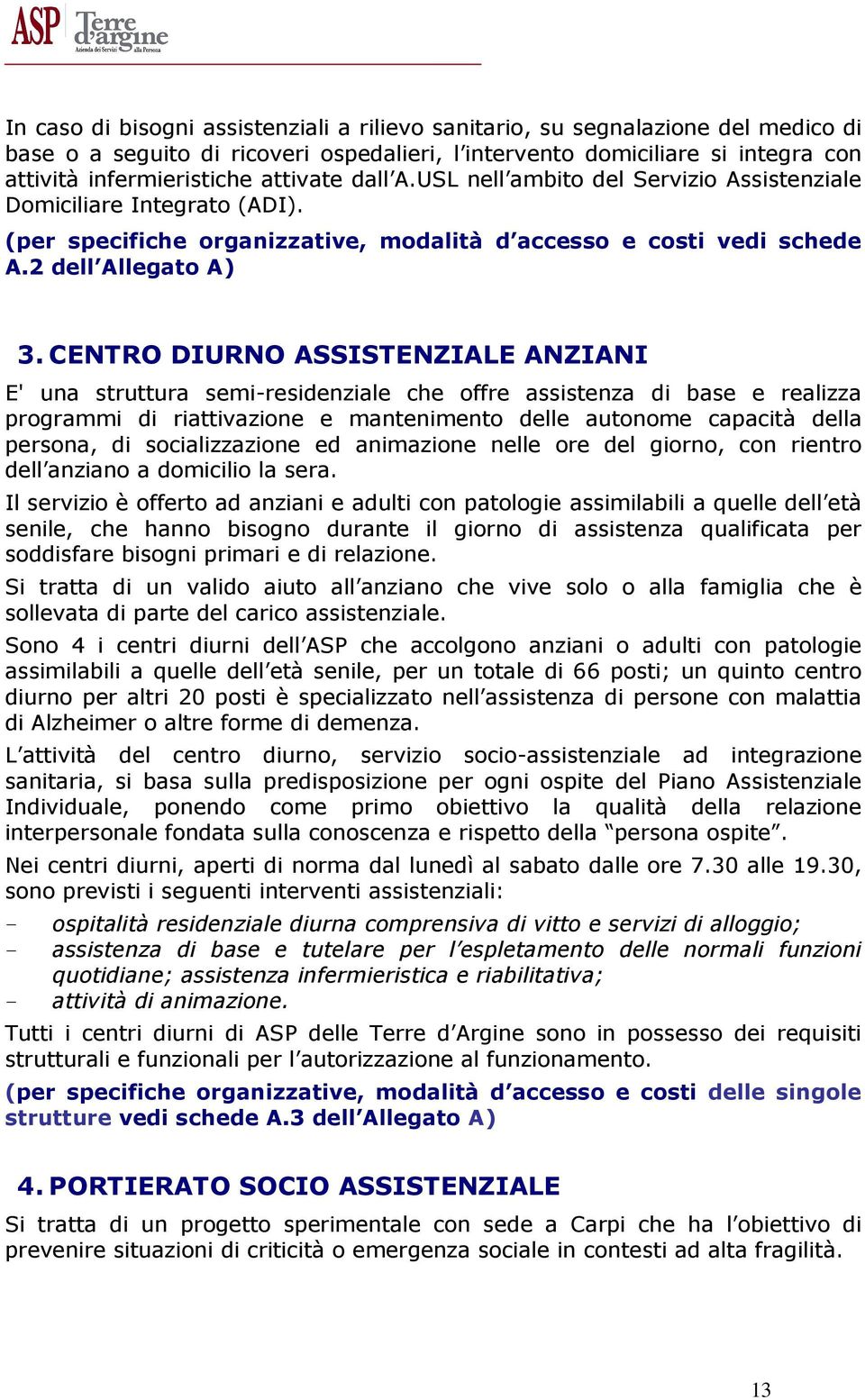 ASP Terre d'argine Azienda dei Servizi alla Persona

In caso di bisogni assistenziali a rilievo sanitario, su segnalazione del medico di base o a seguito di ricoveri ospedalieri, l'intervento domiciliare si integra con attività infermieristiche attivate dall'A.USL nell'ambito del Servizio Assistenziale Domiciliare Integrato (ADI).

(per specifiche organizzative, modalità d'accesso e costi vedi schede A.2 dell'Allegato A)

3. CENTRO DIURNO ASSISTENZIALE ANZIANI

E' una struttura semi-residenziale che offre assistenza di base e realizza programmi di riattivazione e mantenimento delle autonome capacità della persona, di socializzazione ed animazione nelle ore del giorno, con rientro dell'anziano a domicilio la sera.

Il servizio è offerto ad anziani e adulti con patologie assimilabili a quelle dell'età senile, che hanno bisogno durante il giorno di assistenza qualificata per soddisfare bisogni primari e di relazione.

Si tratta di un valido aiuto all'anziano che vive solo o alla famiglia che è sollevata di parte del carico assistenziale.

Sono 4 i centri diurni dell'ASP che accolgono anziani o adulti con patologie assimilabili a quelle dell'età senile, per un totale di 66 posti; un quinto centro diurno per altri 20 posti è specializzato nell'assistenza di persone con malattia di Alzheimer o altre forme di demenza.

L'attività del centro diurno, servizio socio-assistenziale ad integrazione sanitaria, si basa sulla predisposizione per ogni ospite del Piano Assistenziale Individuale, ponendo come primo obiettivo la qualità della relazione interpersonale fondata sulla conoscenza e rispetto della "persona ospite".

Nei centri diurni, aperti di norma dal lunedì al sabato dalle ore 7.30 alle 19.30, sono previsti i seguenti interventi assistenziali:

- ospitalità residenziale diurna comprensiva di vitto e servizi di alloggio;
- assistenza di base e tutelare per l'espletamento delle normali funzioni quotidiane; assistenza infermieristica e riabilitativa;
- attività di animazione.

Tutti i centri diurni di ASP delle Terre d'Argine sono in possesso dei requisiti strutturali e funzionali per l'autorizzazione al funzionamento.

(per specifiche organizzative, modalità d'accesso e costi delle singole strutture vedi schede A.3 dell'Allegato A)

4. PORTIERATO SOCIO ASSISTENZIALE

Si tratta di un progetto sperimentale con sede a Carpi che ha l'obiettivo di prevenire situazioni di criticità o emergenza sociale in contesti ad alta fragilità.

13